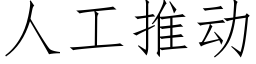 人工推动